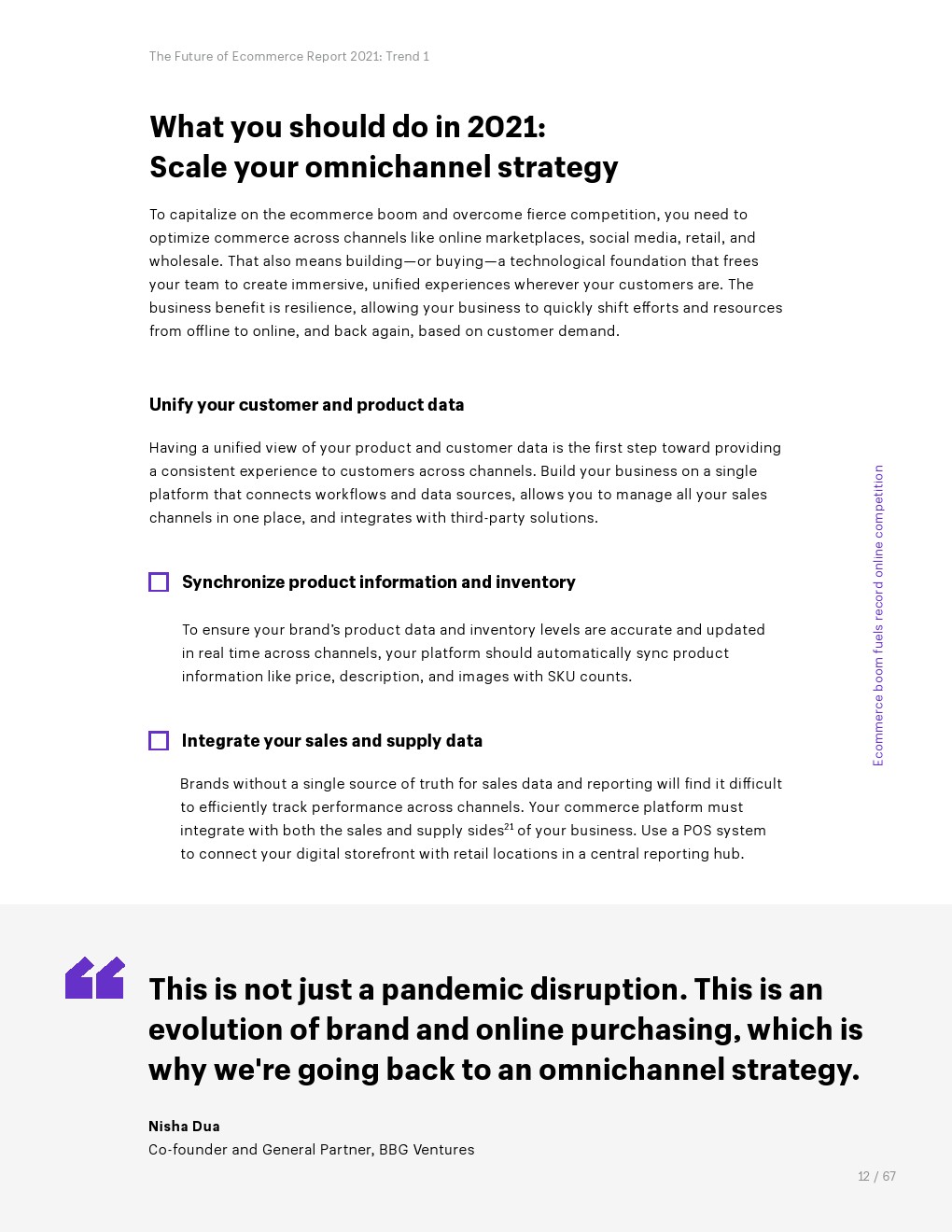 The Future of Ecommerce Report 2021: Trend 1

What you should do in 2021:
Scale your omnichannel strategy

To capitalize on the ecommerce boom and overcome fierce competition, you need to optimize commerce across channels like online marketplaces, social media, retail, and wholesale. That also means building—or buying—a technological foundation that frees your team to create immersive, unified experiences wherever your customers are. The business benefit is resilience, allowing your business to quickly shift efforts and resources from offline to online, and back again, based on customer demand.

Unify your customer and product data

Having a unified view of your product and customer data is the first step toward providing a consistent experience to customers across channels. Build your business on a single platform that connects workflows and data sources, allows you to manage all your sales channels in one place, and integrates with third-party solutions.

Synchronize product information and inventory

To ensure your brand's product data and inventory levels are accurate and updated in real time across channels, your platform should automatically sync product information like price, description, and images with SKU counts.

Integrate your sales and supply data

Brands without a single source of truth for sales data and reporting will find it difficult to efficiently track performance across channels. Your commerce platform must integrate with both the sales and supply sides$^{21}$ of your business. Use a POS system to connect your digital storefront with retail locations in a central reporting hub.

Ecommerce boom fuels record online competition

This is not just a pandemic disruption. This is an evolution of brand and online purchasing, which is why we're going back to an omnichannel strategy.

Nisha Dua
Co-founder and General Partner, BBG Ventures

12 / 67